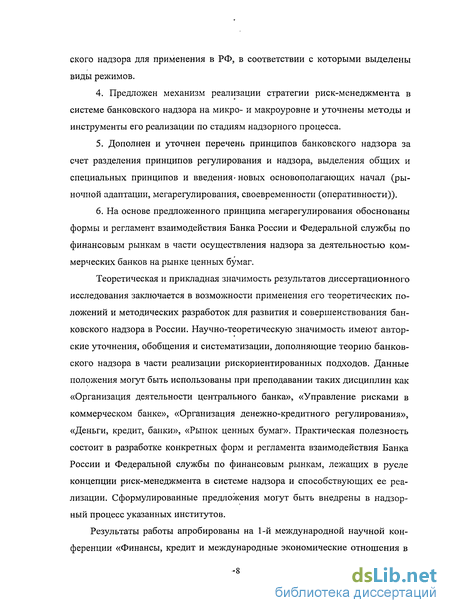 ского надзора для применения в РФ, в соответствии с которыми выделены виды режимов.

4. Предложен механизм реализации стратегии риск-менеджмента в системе банковского надзора на микро- и макроуровне и уточнены методы и инструменты его реализации по стадиям надзорного процесса.

5. Дополнен и уточнен перечень принципов банковского надзора за счет разделения принципов регулирования и надзора, выделения общих и специальных принципов и введения новых основополагающих начал (рыночной адаптации, мегарегулирования, своевременности (оперативности)).

6. На основе предложенного принципа мегарегулирования обоснованы формы и регламент взаимодействия Банка России и Федеральной службы по финансовым рынкам в части осуществления надзора за деятельностью коммерческих банков на рынке ценных бумаг.

Теоретическая и прикладная значимость результатов диссертационного исследования заключается в возможности применения его теоретических положений и методических разработок для развития и совершенствования банковского надзора в России. Научно-теоретическую значимость имеют авторские уточнения, обобщения и систематизации, дополняющие теорию банковского надзора в части реализации рискориентированных подходов. Данные положения могут быть использованы при преподавании таких дисциплин как «Организация деятельности центрального банка», «Управление рисками в коммерческом банке», «Организация денежно-кредитного регулирования», «Деньги, кредит, банки», «Рынок ценных бумаг». Практическая полезность состоит в разработке конкретных форм и регламента взаимодействия Банка России и Федеральной службы по финансовым рынкам, лежащих в русле концепции риск-менеджмента в системе надзора и способствующих ее реализации. Сформулированные предложения могут быть внедрены в надзорный процесс указанных институтов.

Результаты работы апробированы на 1-й международной научной конференции «Финансы, кредит и международные экономические отношения в

-8

dsLib.net
библиотека диссертаций